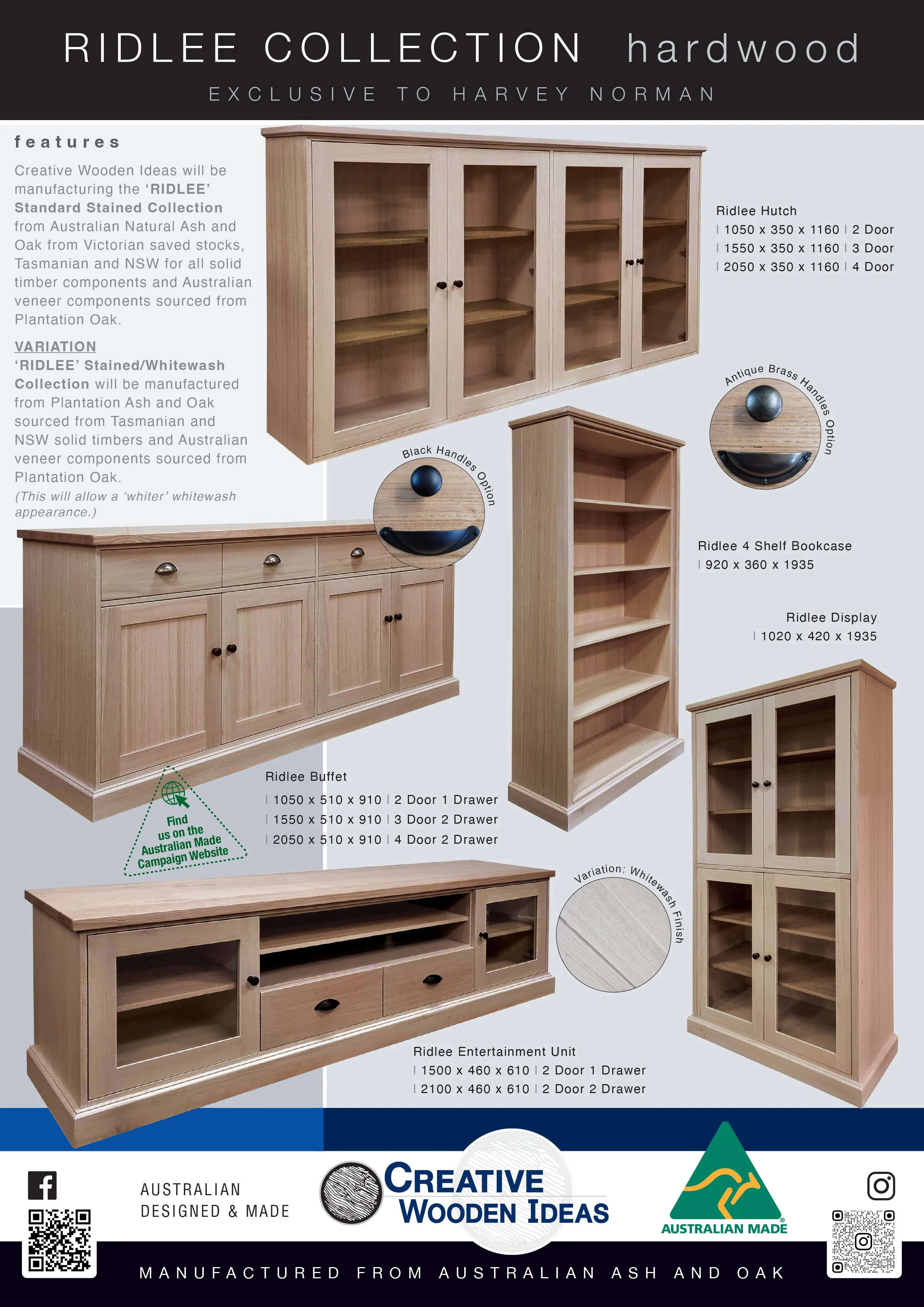 RIDLEE COLLECTION hardwood

EXCLUSIVE TO HARVEY NORMAN

features

Creative Wooden Ideas will be manufacturing the 'RIDLEE' Standard Stained Collection from Australian Natural Ash and Oak from Victorian saved stocks, Tasmanian and NSW for all solid timber components and Australian veneer components sourced from Plantation Oak.

VARIATION
'RIDLEE' Stained/Whitewash Collection will be manufactured from Plantation Ash and Oak sourced from Tasmanian and NSW solid timbers and Australian veneer components sourced from Plantation Oak.
(This will allow a 'whiter' whitewash appearance.)

Ridlee Hutch
| 1050 x 350 x 1160 | 2 Door
| 1550 x 350 x 1160 | 3 Door
| 2050 x 350 x 1160 | 4 Door

Antique Brass Handles Option

Black Handles Option

Ridlee 4 Shelf Bookcase
| 920 x 360 x 1935

Ridlee Display
| 1020 x 420 x 1935

Ridlee Buffet
| 1050 x 510 x 910 | 2 Door 1 Drawer
| 1550 x 510 x 910 | 3 Door 2 Drawer
| 2050 x 510 x 910 | 4 Door 2 Drawer

Find us on the Australian Made Campaign Website

Variation: Whitewash Finish

Ridlee Entertainment Unit
| 1500 x 460 x 610 | 2 Door 1 Drawer
| 2100 x 460 x 610 | 2 Door 2 Drawer

AUSTRALIAN
DESIGNED & MADE

CREATIVE
WOODEN IDEAS

AUSTRALIAN MADE

MANUFACTURED FROM AUSTRALIAN ASH AND OAK